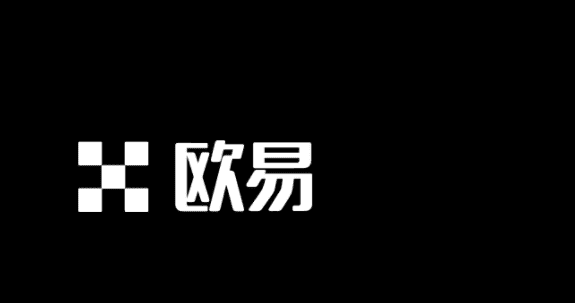 欧易